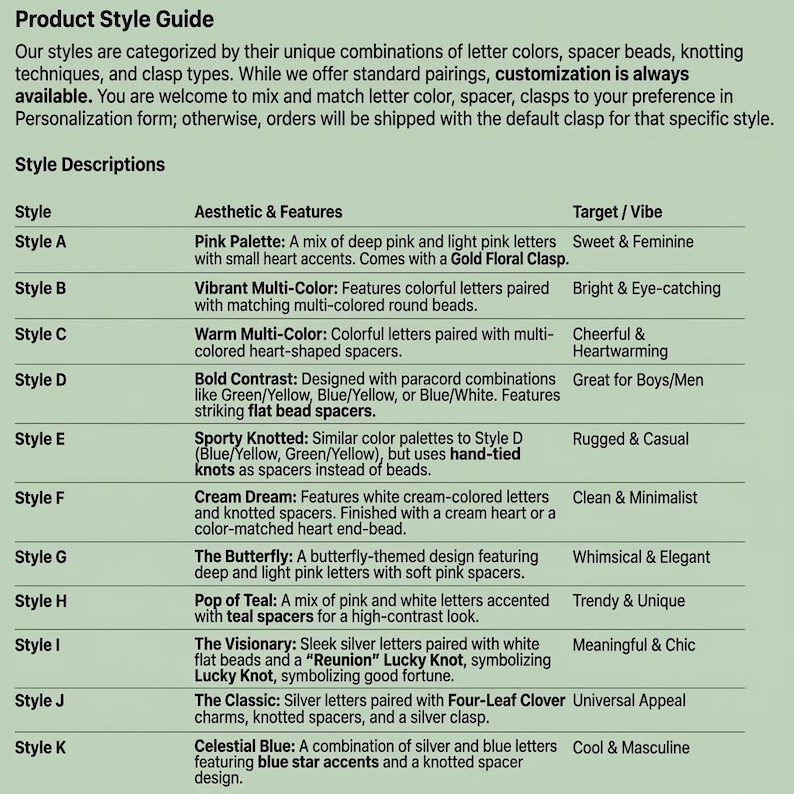 Product Style Guide

Our styles are categorized by their unique combinations of letter colors, spacer beads, knotting techniques, and clasp types. While we offer standard pairings, customization is always available. You are welcome to mix and match letter color, spacer, clasps to your preference in Personalization form; otherwise, orders will be shipped with the default clasp for that specific style.

Style Descriptions

| Style | Aesthetic & Features | Target / Vibe |
|---|---|---|
| Style A | Pink Palette: A mix of deep pink and light pink letters with small heart accents. Comes with a Gold Floral Clasp. | Sweet & Feminine |
| Style B | Vibrant Multi-Color: Features colorful letters paired with matching multi-colored round beads. | Bright & Eye-catching |
| Style C | Warm Multi-Color: Colorful letters paired with multi-colored heart-shaped spacers. | Cheerful & Heartwarming |
| Style D | Bold Contrast: Designed with paracord combinations like Green/Yellow, Blue/Yellow, or Blue/White. Features striking flat bead spacers. | Great for Boys/Men |
| Style E | Sporty Knotted: Similar color palettes to Style D (Blue/Yellow, Green/Yellow), but uses hand-tied knots as spacers instead of beads. | Rugged & Casual |
| Style F | Cream Dream: Features white cream-colored letters and knotted spacers. Finished with a cream heart or a color-matched heart end-bead. | Clean & Minimalist |
| Style G | The Butterfly: A butterfly-themed design featuring deep and light pink letters with soft pink spacers. | Whimsical & Elegant |
| Style H | Pop of Teal: A mix of pink and white letters accented with teal spacers for a high-contrast look. | Trendy & Unique |
| Style I | The Visionary: Sleek silver letters paired with white flat beads and a "Reunion" Lucky Knot, symbolizing Lucky Knot, symbolizing good fortune. | Meaningful & Chic |
| Style J | The Classic: Silver letters paired with Four-Leaf Clover charms, knotted spacers, and a silver clasp. | Universal Appeal |
| Style K | Celestial Blue: A combination of silver and blue letters featuring blue star accents and a knotted spacer design. | Cool & Masculine |